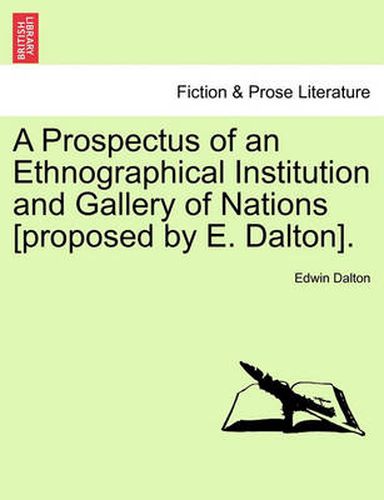 BRITISH LIBRARY

Fiction & Prose Literature

A Prospectus of an Ethnographical Institution and Gallery of Nations [proposed by E. Dalton].

Edwin Dalton